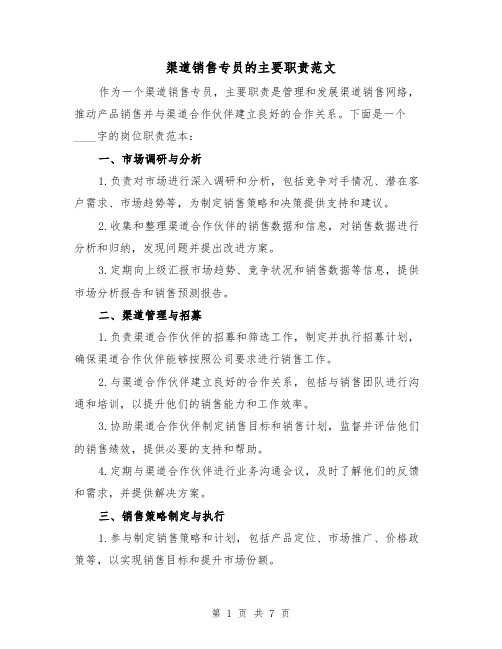 渠道销售专员的主要职责范文

作为一个渠道销售专员，主要职责是管理和发展渠道销售网络，推动产品销售并与渠道合作伙伴建立良好的合作关系。下面是一个____字的岗位职责范本：

一、市场调研与分析

1.负责对市场进行深入调研和分析，包括竞争对手情况、潜在客户需求、市场趋势等，为制定销售策略和决策提供支持和建议。

2.收集和整理渠道合作伙伴的销售数据和信息，对销售数据进行分析和归纳，发现问题并提出改进方案。

3.定期向上级汇报市场趋势、竞争状况和销售数据等信息，提供市场分析报告和销售预测报告。

二、渠道管理与招募

1.负责渠道合作伙伴的招募和筛选工作，制定并执行招募计划，确保渠道合作伙伴能够按照公司要求进行销售工作。

2.与渠道合作伙伴建立良好的合作关系，包括与销售团队进行沟通和培训，以提升他们的销售能力和工作效率。

3.协助渠道合作伙伴制定销售目标和销售计划，监督并评估他们的销售绩效，提供必要的支持和帮助。

4.定期与渠道合作伙伴进行业务沟通会议，及时了解他们的反馈和需求，并提供解决方案。

三、销售策略制定与执行

1.参与制定销售策略和计划，包括产品定位、市场推广、价格政策等，以实现销售目标和提升市场份额。

第 1 页 共 7 页